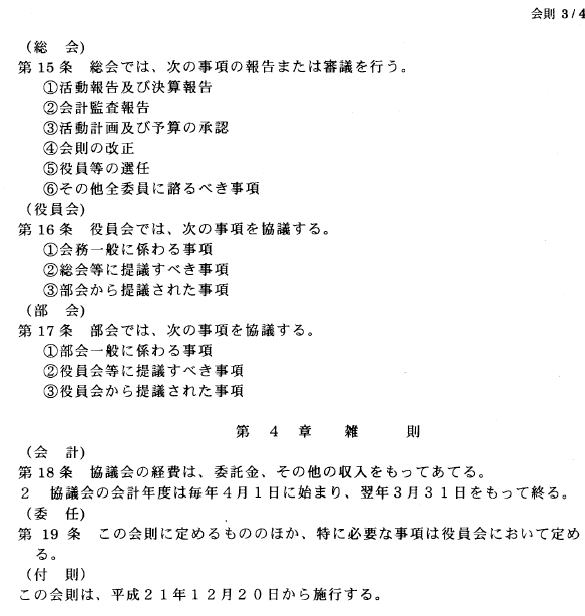 会則 3/4

（総　会）
第 15 条　総会では、次の事項の報告または審議を行う。
①活動報告及び決算報告
②会計監査報告
③活動計画及び予算の承認
④会則の改正
⑤役員等の選任
⑥その他全委員に諮るべき事項
（役員会）
第 16 条　役員会では、次の事項を協議する。
①会務一般に係わる事項
②総会等に提議すべき事項
③部会から提議された事項
（部　会）
第 17 条　部会では、次の事項を協議する。
①部会一般に係わる事項
②役員会等に提議すべき事項
③役員会から提議された事項

第　4　章　　雑　　則
（会　計）
第 18 条　協議会の経費は、委託金、その他の収入をもってあてる。
2　協議会の会計年度は毎年4月1日に始まり、翌年3月31日をもって終る。
（委　任）
第 19 条　この会則に定めるもののほか、特に必要な事項は役員会において定める。
（付　則）
この会則は、平成21年12月20日から施行する。